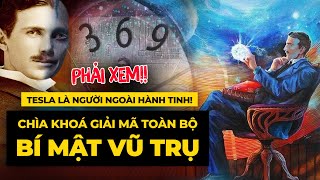 3 6 9

PHẢI XEM!!

TESLA LÀ NGƯỜI NGOÀI HÀNH TINH!

CHÌA KHOÁ GIẢI MÃ TOÀN BỘ

BÍ MẬT VŨ TRỤ